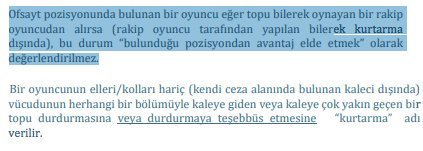 Ofsayt pozisyonunda bulunan bir oyuncu eğer topu bilerek oynayan bir rakip oyuncudan alırsa (rakip oyuncu tarafından yapılan bilerek kurtarma dışında), bu durum "bulunduğu pozisyondan avantaj elde etmek" olarak değerlendirilmez.

Bir oyuncunun elleri/kolları hariç (kendi ceza alanında bulunan kaleci dışında) vücudunun herhangi bir bölümüyle kaleye giden veya kaleye çok yakın geçen bir topu durdurmasına veya durdurmaya teşebbüs etmesine "kurtarma" adı verilir.